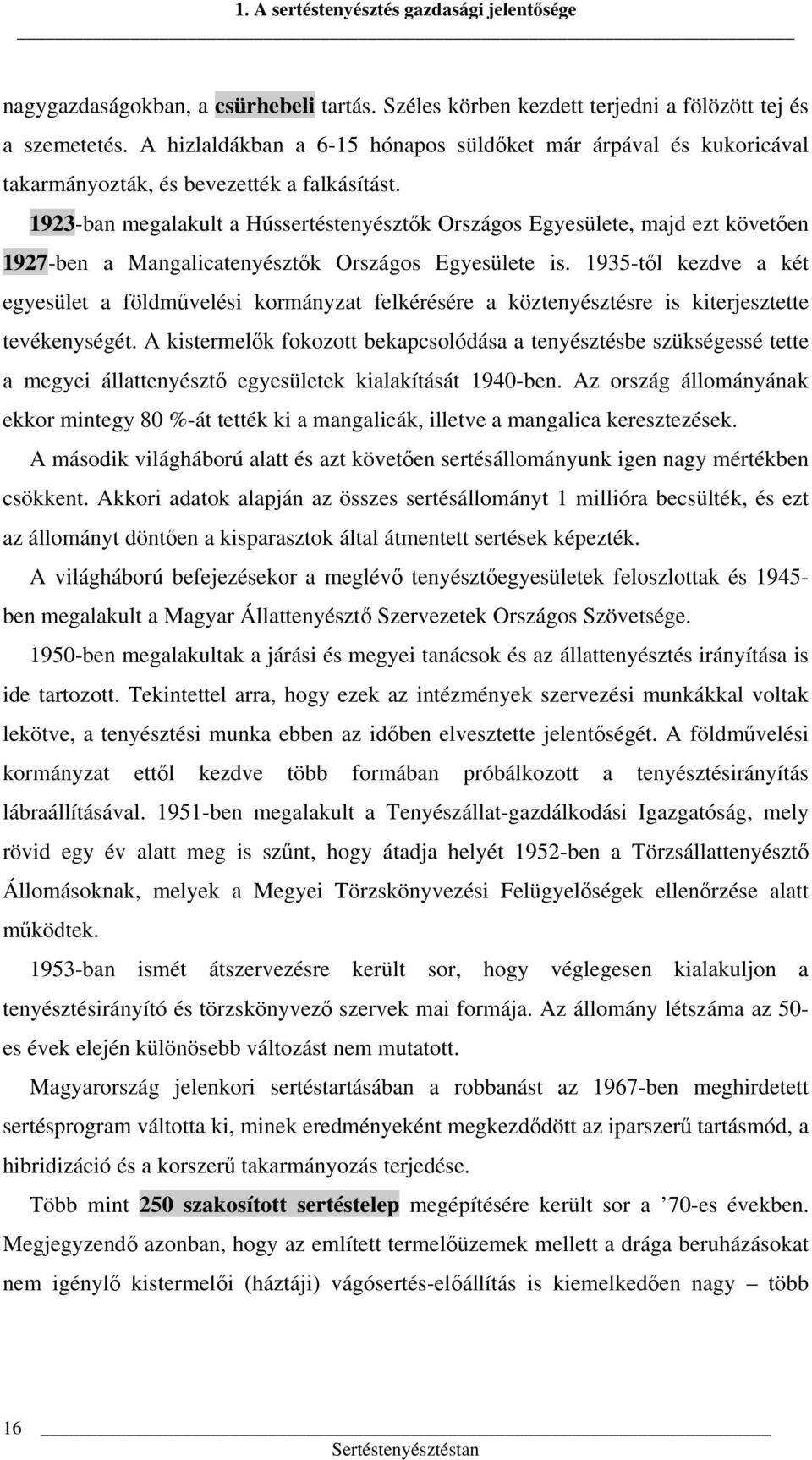 1. A sertéstenyésztés gazdasági jelentősége

nagygazdaságokban, a csürhebeli tartás. Széles körben kezdett terjedni a fölözött tej és a szemetetés. A hizlaldákban a 6-15 hónapos süldőket már árpával és kukoricával takarmányozták, és bevezették a falkásítást.

1923-ban megalakult a Hússertéstenyésztők Országos Egyesülete, majd ezt követően 1927-ben a Mangalicatenyésztők Országos Egyesülete is. 1935-től kezdve a két egyesület a földművelési kormányzat felkérésére a köztenyésztésre is kiterjesztette tevékenységét. A kistermelők fokozott bekapcsolódása a tenyésztésbe szükségessé tette a megyei állattenyésztő egyesületek kialakítását 1940-ben. Az ország állományának ekkor mintegy 80 %-át tették ki a mangalicák, illetve a mangalica keresztezések.

A második világháború alatt és azt követően sertésállományunk igen nagy mértékben csökkent. Akkori adatok alapján az összes sertésállományt 1 millióra becsülték, és ezt az állományt döntően a kisparasztok által átmentett sertések képezték.

A világháború befejezésekor a meglévő tenyésztőegyesületek feloszlottak és 1945-ben megalakult a Magyar Állattenyésztő Szervezetek Országos Szövetsége.

1950-ben megalakultak a járási és megyei tanácsok és az állattenyésztés irányítása is ide tartozott. Tekintettel arra, hogy ezek az intézmények szervezési munkákkal voltak lekötve, a tenyésztési munka ebben az időben elvesztette jelentőségét. A földművelési kormányzat ettől kezdve több formában próbálkozott a tenyésztésirányítás lábraállításával. 1951-ben megalakult a Tenyészállat-gazdálkodási Igazgatóság, mely rövid egy év alatt meg is szűnt, hogy átadja helyét 1952-ben a Törzsállattenyésztő Állomásoknak, melyek a Megyei Törzskönyvezési Felügyelőségek ellenőrzése alatt működtek.

1953-ban ismét átszervezésre került sor, hogy véglegesen kialakuljon a tenyésztésirányító és törzskönyvező szervek mai formája. Az állomány létszáma az 50-es évek elején különösebb változást nem mutatott.

Magyarország jelenkori sertéstartásában a robbanást az 1967-ben meghirdetett sertésprogram váltotta ki, minek eredményeként megkezdődött az iparszerű tartásmód, a hibridizáció és a korszerű takarmányozás terjedése.

Több mint 250 szakosított sertéstelep megépítésére került sor a ’70-es években. Megjegyzendő azonban, hogy az említett termelőüzemek mellett a drága beruházásokat nem igénylő kistermelői (háztáji) vágósertés-előállítás is kiemelkedően nagy – több

16

Sertéstenyésztéstan